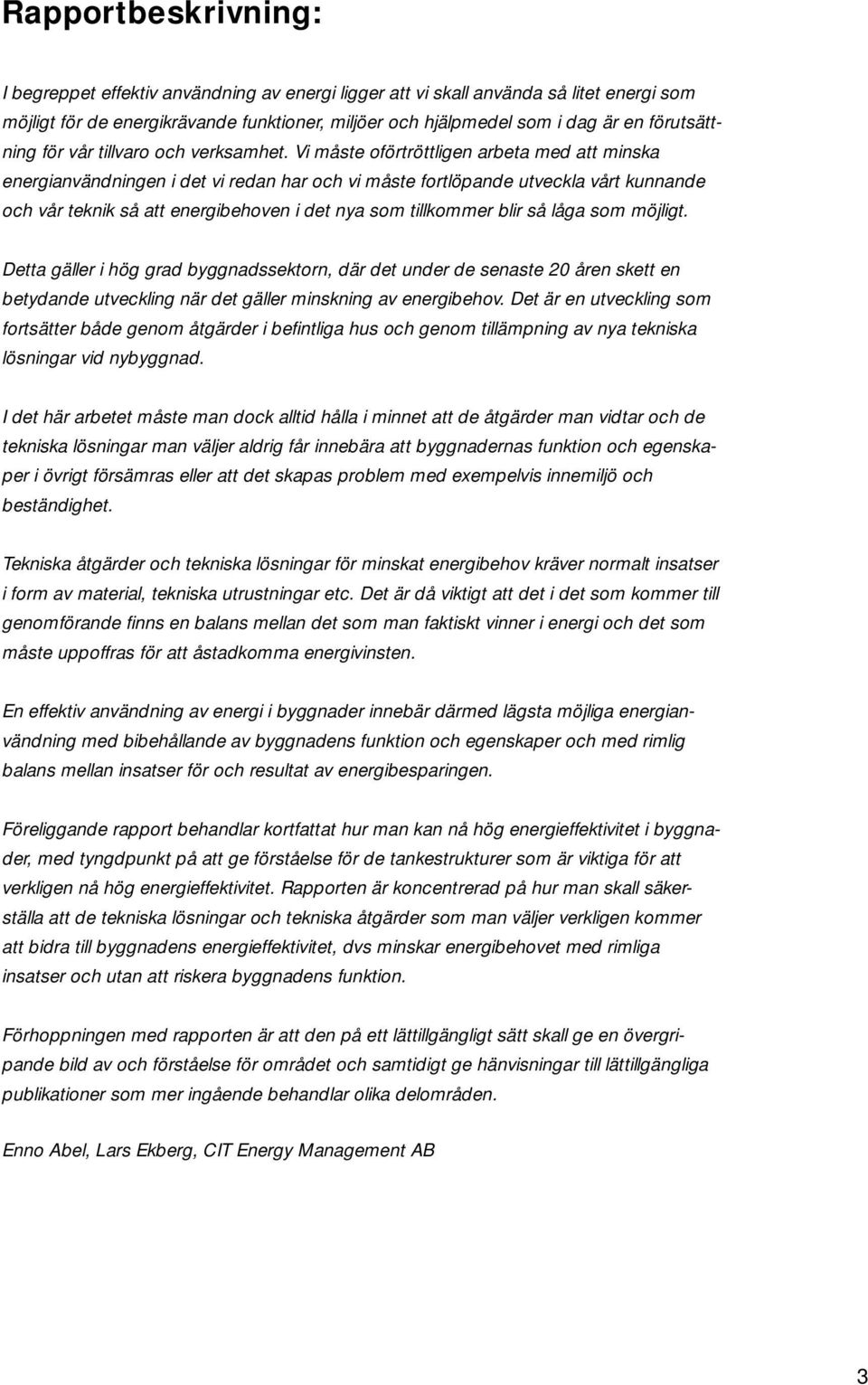 Rapportbeskrivning:

I begreppet effektiv användning av energi ligger att vi skall använda så litet energi som möjligt för de energikrävande funktioner, miljöer och hjälpmedel som i dag är en förutsättning för vår tillvaro och verksamhet. Vi måste oförtröttligen arbeta med att minska energianvändningen i det vi redan har och vi måste fortlöpande utveckla vårt kunnande och vår teknik så att energibehoven i det nya som tillkommer blir så låga som möjligt.

Detta gäller i hög grad byggnadssektorn, där det under de senaste 20 åren skett en betydande utveckling när det gäller minskning av energibehov. Det är en utveckling som fortsätter både genom åtgärder i befintliga hus och genom tillämpning av nya tekniska lösningar vid nybyggnad.

I det här arbetet måste man dock alltid hålla i minnet att de åtgärder man vidtar och de tekniska lösningar man väljer aldrig får innebära att byggnadernas funktion och egenskaper i övrigt försämras eller att det skapas problem med exempelvis innemiljö och beständighet.

Tekniska åtgärder och tekniska lösningar för minskat energibehov kräver normalt insatser i form av material, tekniska utrustningar etc. Det är då viktigt att det i det som kommer till genomförande finns en balans mellan det som man faktiskt vinner i energi och det som måste uppoffras för att åstadkomma energivinsten.

En effektiv användning av energi i byggnader innebär därmed lägsta möjliga energianvändning med bibehållande av byggnadens funktion och egenskaper och med rimlig balans mellan insatser för och resultat av energibesparingen.

Föreliggande rapport behandlar kortfattat hur man kan nå hög energieffektivitet i byggnader, med tyngdpunkt på att ge förståelse för de tankestrukturer som är viktiga för att verkligen nå hög energieffektivitet. Rapporten är koncentrerad på hur man skall säkerställa att de tekniska lösningar och tekniska åtgärder som man väljer verkligen kommer att bidra till byggnadens energieffektivitet, dvs minskar energibehovet med rimliga insatser och utan att riskera byggnadens funktion.

Förhoppningen med rapporten är att den på ett lättillgängligt sätt skall ge en övergripande bild av och förståelse för området och samtidigt ge hänvisningar till lättillgängliga publikationer som mer ingående behandlar olika delområden.

Enno Abel, Lars Ekberg, CIT Energy Management AB

3